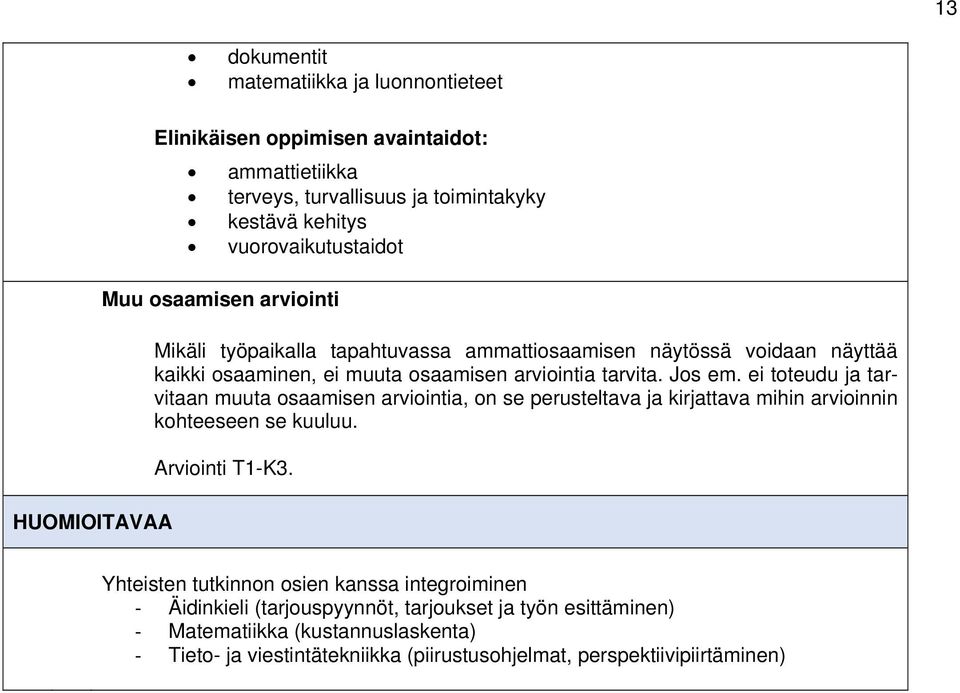 13

- dokumentit
- matematiikka ja luonnontieteet

Elinikäisen oppimisen avaintaidot:

- ammattietiikka
- terveys, turvallisuus ja toimintakyky
- kestävä kehitys
- vuorovaikutustaidot

Muu osaamisen arviointi

Mikäli työpaikalla tapahtuvassa ammattiosaamisen näytössä voidaan näyttää kaikki osaaminen, ei muuta osaamisen arviointia tarvita. Jos em. ei toteudu ja tarvitaan muuta osaamisen arviointia, on se perusteltava ja kirjattava mihin arvioinnin kohteeseen se kuuluu.

Arviointi T1-K3.

HUOMIOITAVAA

Yhteisten tutkinnon osien kanssa integroiminen
- Äidinkieli (tarjouspyynnöt, tarjoukset ja työn esittäminen)
- Matematiikka (kustannuslaskenta)
- Tieto- ja viestintätekniikka (piirustusohjelmat, perspektiivipiirtäminen)